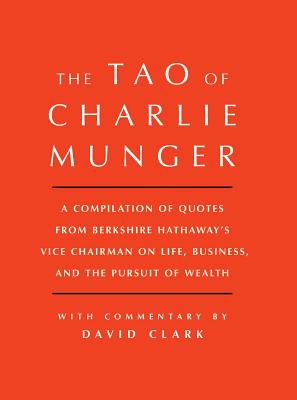 THE TAO OF CHARLIE MUNGER

A COMPILATION OF QUOTES FROM BERKSHIRE HATHAWAY'S VICE CHAIRMAN ON LIFE, BUSINESS, AND THE PURSUIT OF WEALTH

WITH COMMENTARY BY
DAVID CLARK